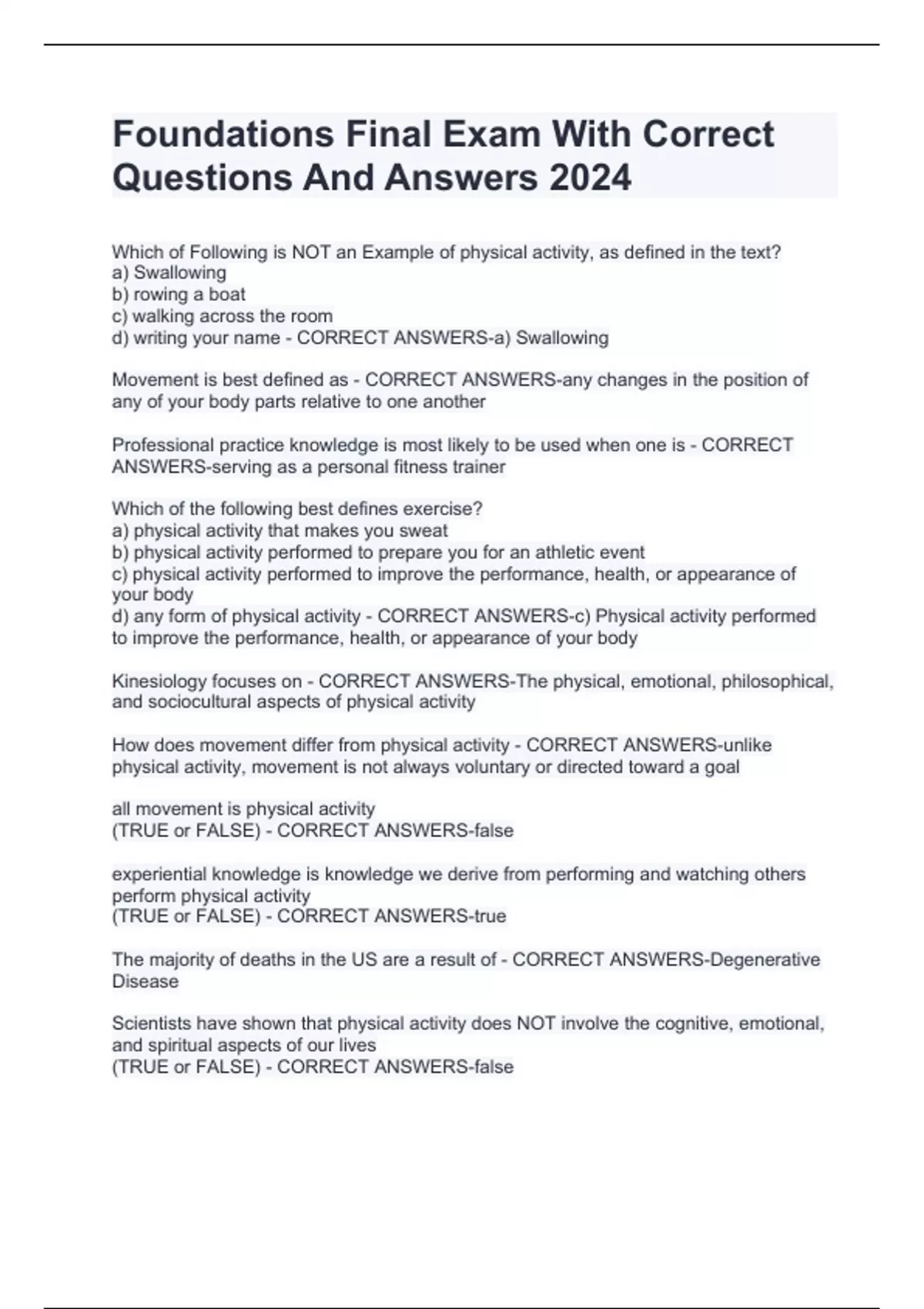 Foundations Final Exam With Correct Questions And Answers 2024

Which of Following is NOT an Example of physical activity, as defined in the text?
a) Swallowing
b) rowing a boat
c) walking across the room
d) writing your name - CORRECT ANSWERS-a) Swallowing

Movement is best defined as - CORRECT ANSWERS-any changes in the position of any of your body parts relative to one another

Professional practice knowledge is most likely to be used when one is - CORRECT ANSWERS-serving as a personal fitness trainer

Which of the following best defines exercise?
a) physical activity that makes you sweat
b) physical activity performed to prepare you for an athletic event
c) physical activity performed to improve the performance, health, or appearance of your body
d) any form of physical activity - CORRECT ANSWERS-c) Physical activity performed to improve the performance, health, or appearance of your body

Kinesiology focuses on - CORRECT ANSWERS-The physical, emotional, philosophical, and sociocultural aspects of physical activity

How does movement differ from physical activity - CORRECT ANSWERS-unlike physical activity, movement is not always voluntary or directed toward a goal

all movement is physical activity
(TRUE or FALSE) - CORRECT ANSWERS-false

experiential knowledge is knowledge we derive from performing and watching others perform physical activity
(TRUE or FALSE) - CORRECT ANSWERS-true

The majority of deaths in the US are a result of - CORRECT ANSWERS-Degenerative Disease

Scientists have shown that physical activity does NOT involve the cognitive, emotional, and spiritual aspects of our lives
(TRUE or FALSE) - CORRECT ANSWERS-false